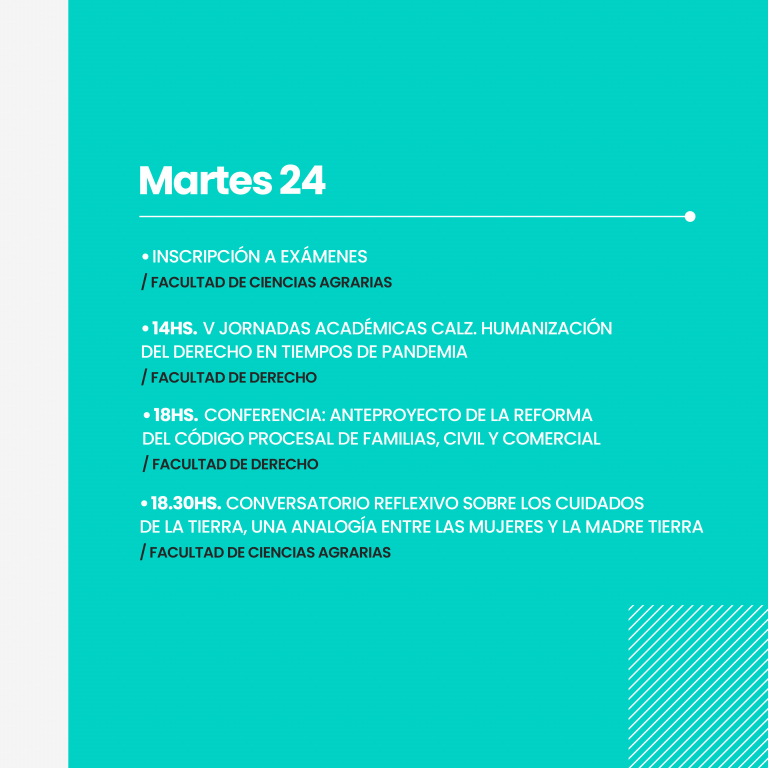 Martes 24

• INSCRIPCIÓN A EXÁMENES
/ FACULTAD DE CIENCIAS AGRARIAS

• 14HS. V JORNADAS ACADÉMICAS CALZ. HUMANIZACIÓN DEL DERECHO EN TIEMPOS DE PANDEMIA
/ FACULTAD DE DERECHO

• 18HS. CONFERENCIA: ANTEPROYECTO DE LA REFORMA DEL CÓDIGO PROCESAL DE FAMILIAS, CIVIL Y COMERCIAL
/ FACULTAD DE DERECHO

• 18.30HS. CONVERSATORIO REFLEXIVO SOBRE LOS CUIDADOS DE LA TIERRA, UNA ANALOGÍA ENTRE LAS MUJERES Y LA MADRE TIERRA
/ FACULTAD DE CIENCIAS AGRARIAS